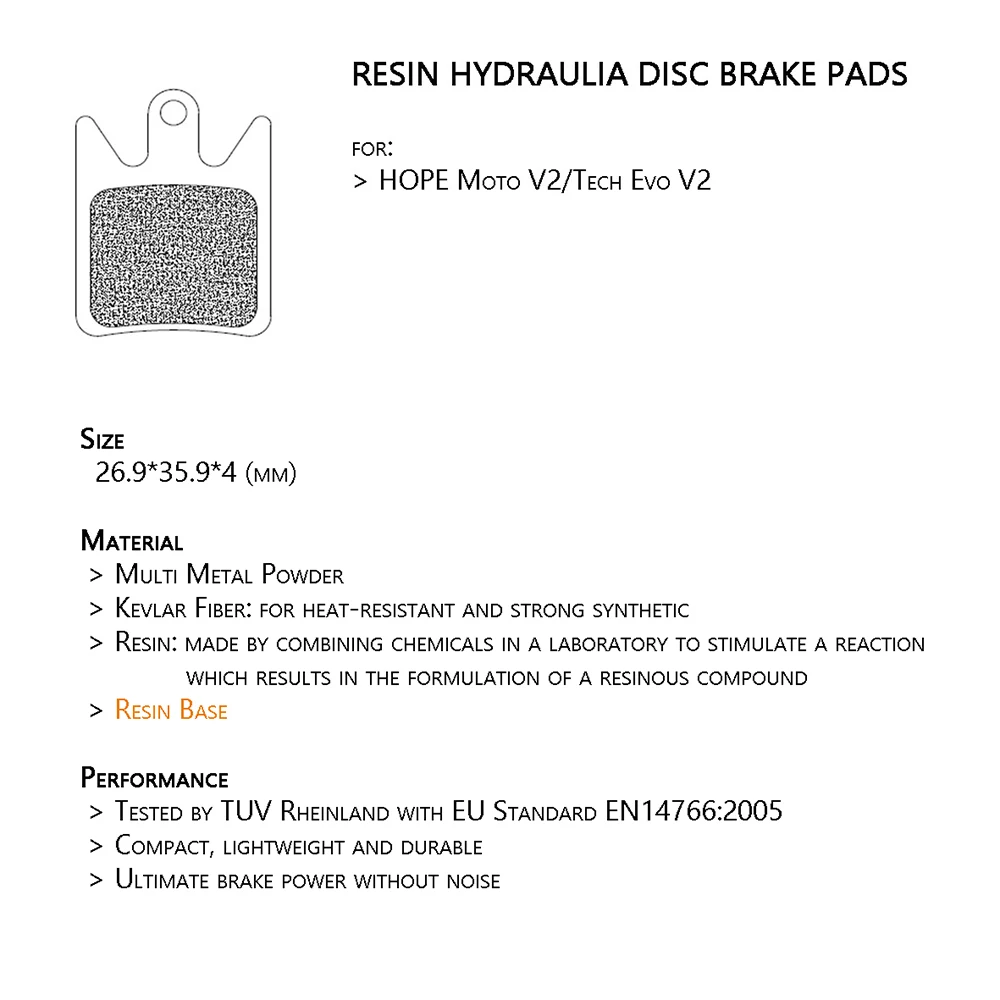 RESIN HYDRAULIA DISC BRAKE PADS

FOR:
> HOPE Moto V2/Tech Evo V2

Size
26.9*35.9*4 (mm)

Material
> Multi Metal Powder
> Kevlar Fiber: for heat-resistant and strong synthetic
> Resin: made by combining chemicals in a laboratory to stimulate a reaction which results in the formulation of a resinous compound
> Resin Base

Performance
> Tested by TUV Rheinland with EU Standard EN14766:2005
> Compact, lightweight and durable
> Ultimate brake power without noise